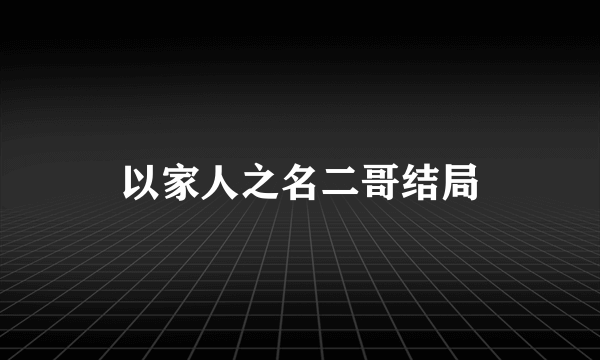 以家人之名二哥结局